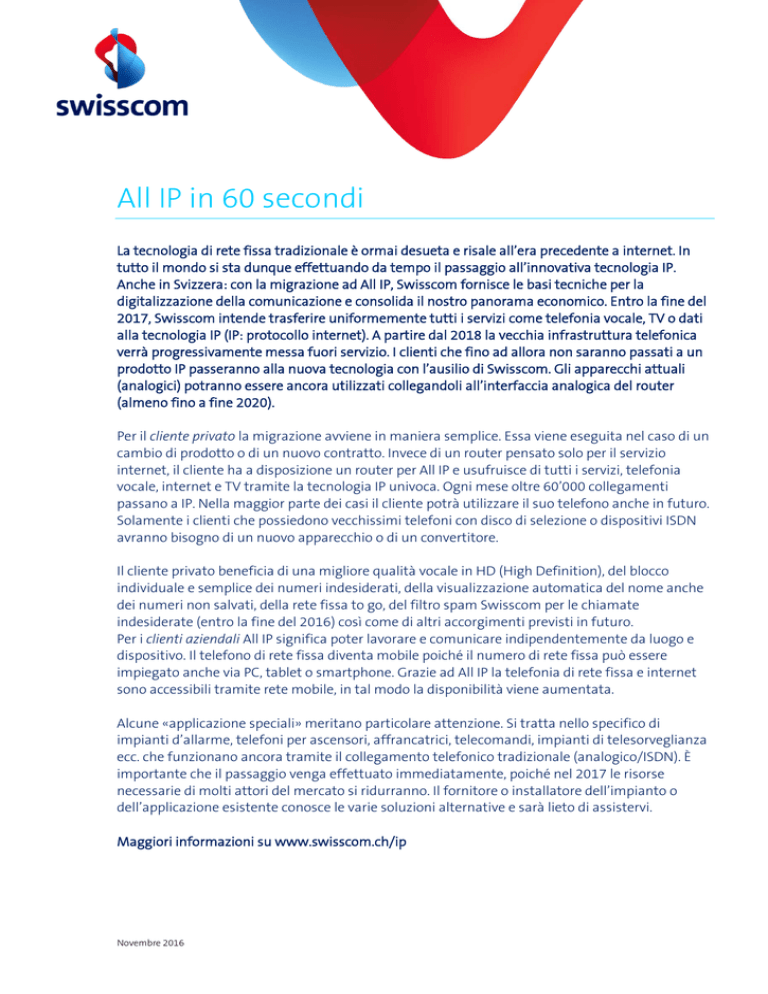 swisscom

All IP in 60 secondi

La tecnologia di rete fissa tradizionale è ormai desueta e risale all'era precedente a internet. In tutto il mondo si sta dunque effettuando da tempo il passaggio all'innovativa tecnologia IP. Anche in Svizzera: con la migrazione ad All IP, Swisscom fornisce le basi tecniche per la digitalizzazione della comunicazione e consolida il nostro panorama economico. Entro la fine del 2017, Swisscom intende trasferire uniformemente tutti i servizi come telefonia vocale, TV o dati alla tecnologia IP (IP: protocollo internet). A partire dal 2018 la vecchia infrastruttura telefonica verrà progressivamente messa fuori servizio. I clienti che fino ad allora non saranno passati a un prodotto IP passeranno alla nuova tecnologia con l'ausilio di Swisscom. Gli apparecchi attuali (analogici) potranno essere ancora utilizzati collegandoli all'interfaccia analogica del router (almeno fino a fine 2020).

Per il cliente privato la migrazione avviene in maniera semplice. Essa viene eseguita nel caso di un cambio di prodotto o di un nuovo contratto. Invece di un router pensato solo per il servizio internet, il cliente ha a disposizione un router per All IP e usufruisce di tutti i servizi, telefonia vocale, internet e TV tramite la tecnologia IP univoca. Ogni mese oltre 60'000 collegamenti passano a IP. Nella maggior parte dei casi il cliente potrà utilizzare il suo telefono anche in futuro. Solamente i clienti che possiedono vecchissimi telefoni con disco di selezione o dispositivi ISDN avranno bisogno di un nuovo apparecchio o di un convertitore.

Il cliente privato beneficia di una migliore qualità vocale in HD (High Definition), del blocco individuale e semplice dei numeri indesiderati, della visualizzazione automatica del nome anche dei numeri non salvati, della rete fissa to go, del filtro spam Swisscom per le chiamate indesiderate (entro la fine del 2016) così come di altri accorgimenti previsti in futuro.
Per i clienti aziendali All IP significa poter lavorare e comunicare indipendentemente da luogo e dispositivo. Il telefono di rete fissa diventa mobile poiché il numero di rete fissa può essere impiegato anche via PC, tablet o smartphone. Grazie ad All IP la telefonia di rete fissa e internet sono accessibili tramite rete mobile, in tal modo la disponibilità viene aumentata.

Alcune «applicazione speciali» meritano particolare attenzione. Si tratta nello specifico di impianti d'allarme, telefoni per ascensori, affrancatrici, telecomandi, impianti di telesorveglianza ecc. che funzionano ancora tramite il collegamento telefonico tradizionale (analogico/ISDN). È importante che il passaggio venga effettuato immediatamente, poiché nel 2017 le risorse necessarie di molti attori del mercato si ridurranno. Il fornitore o installatore dell'impianto o dell'applicazione esistente conosce le varie soluzioni alternative e sarà lieto di assistervi.

Maggiori informazioni su www.swisscom.ch/ip

Novembre 2016